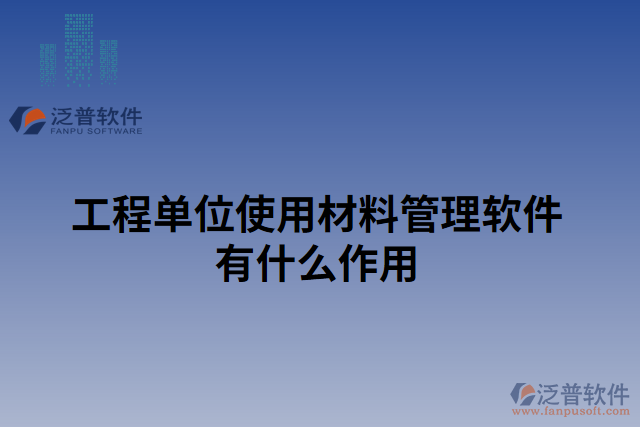 泛普软件
FANPU SOFTWARE

工程单位使用材料管理软件有什么作用

泛普软件
www.fanpusoft.com